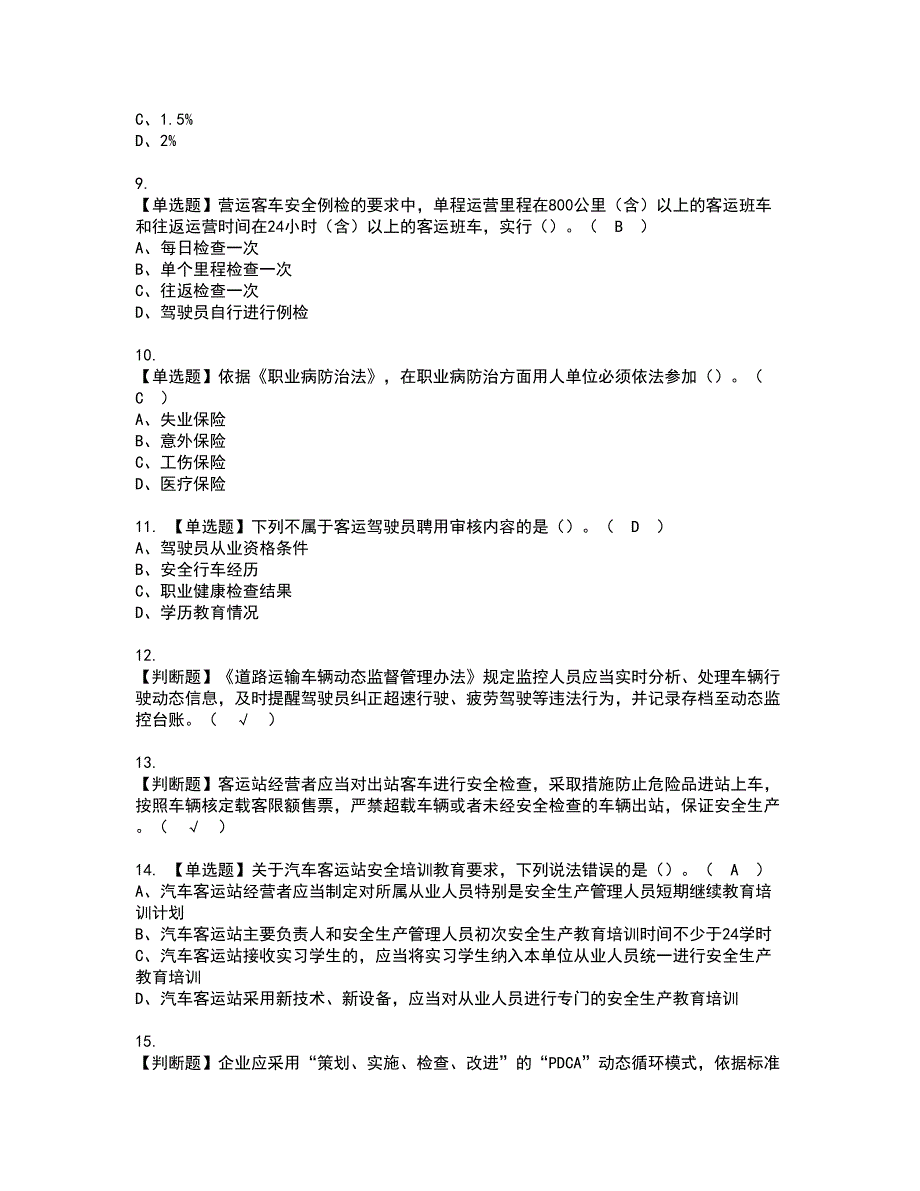 C、1.5%
D、2%

9.
【单选题】营运客车安全例检的要求中，单程运营里程在800公里（含）以上的客运班车和往返运营时间在24小时（含）以上的客运班车，实行（）。（ B ）
A、每日检查一次
B、单个里程检查一次
C、往返检查一次
D、驾驶员自行进行例检

10.
【单选题】依据《职业病防治法》，在职业病防治方面用人单位必须依法参加（）。（ C ）
A、失业保险
B、意外保险
C、工伤保险
D、医疗保险

11. 【单选题】下列不属于客运驾驶员聘用审核内容的是（）。（ D ）
A、驾驶员从业资格条件
B、安全行车经历
C、职业健康检查结果
D、学历教育情况

12.
【判断题】《道路运输车辆动态监督管理办法》规定监控人员应当实时分析、处理车辆行驶动态信息，及时提醒驾驶员纠正超速行驶、疲劳驾驶等违法行为，并记录存档至动态监控台账。（ √ ）

13.
【判断题】客运站经营者应当对出站客车进行安全检查，采取措施防止危险品进站上车，按照车辆核定载客限额售票，严禁超载车辆或者未经安全检查的车辆出站，保证安全生产。（ √ ）

14. 【单选题】关于汽车客运站安全培训教育要求，下列说法错误的是（）。（ A ）
A、汽车客运站经营者应当制定对所属从业人员特别是安全生产管理人员短期继续教育培训计划
B、汽车客运站主要负责人和安全生产管理人员初次安全生产教育培训时间不少于24学时
C、汽车客运站接收实习学生的，应当将实习学生纳入本单位从业人员统一进行安全生产教育培训
D、汽车客运站采用新技术、新设备，应当对从业人员进行专门的安全生产教育培训

15.
【判断题】企业应采用“策划、实施、检查、改进”的“PDCA”动态循环模式，依据标准